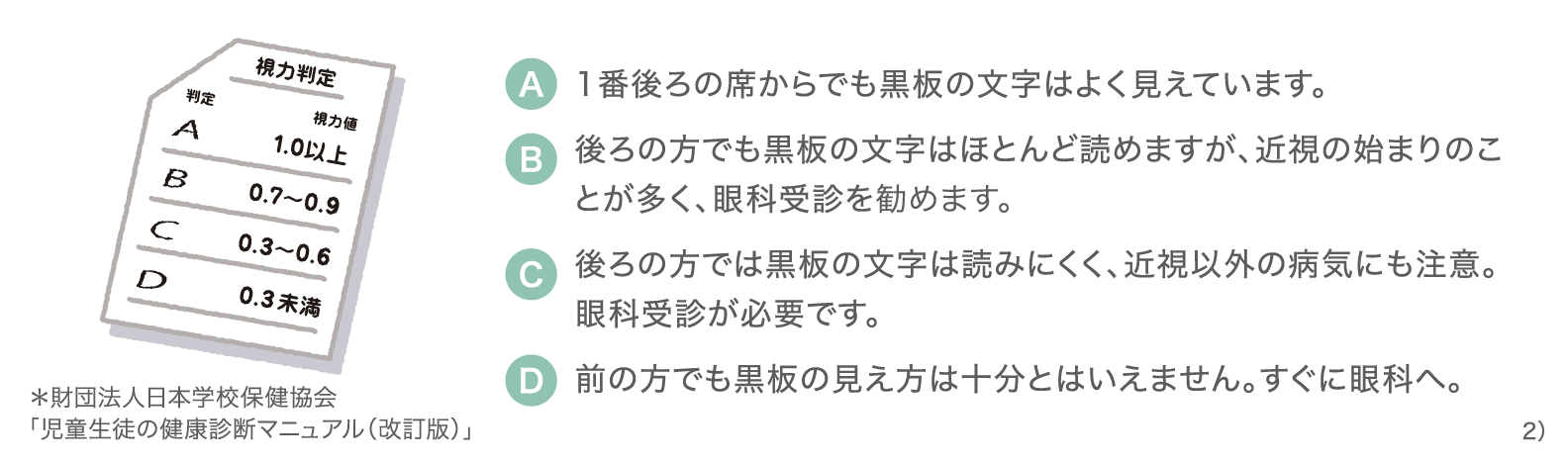 視力判定

判定

視力値

A
1.0以上

B
0.7〜0.9

C
0.3〜0.6

D
0.3未満

＊財団法人日本学校保健協会
「児童生徒の健康診断マニュアル（改訂版）」

A　1番後ろの席からでも黒板の文字はよく見えています。

B　後ろの方でも黒板の文字はほとんど読めますが、近視の始まりのことが多く、眼科受診を勧めます。

C　後ろの方では黒板の文字は読みにくく、近視以外の病気にも注意。眼科受診が必要です。

D　前の方でも黒板の見え方は十分とはいえません。すぐに眼科へ。

2)